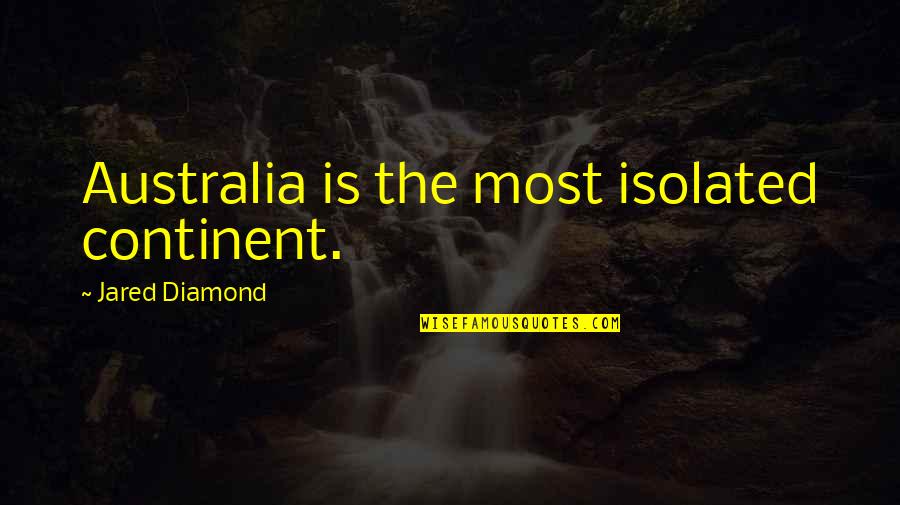 Australia is the most isolated continent.

~ Jared Diamond

WISEFAMOUSQUOTES.COM